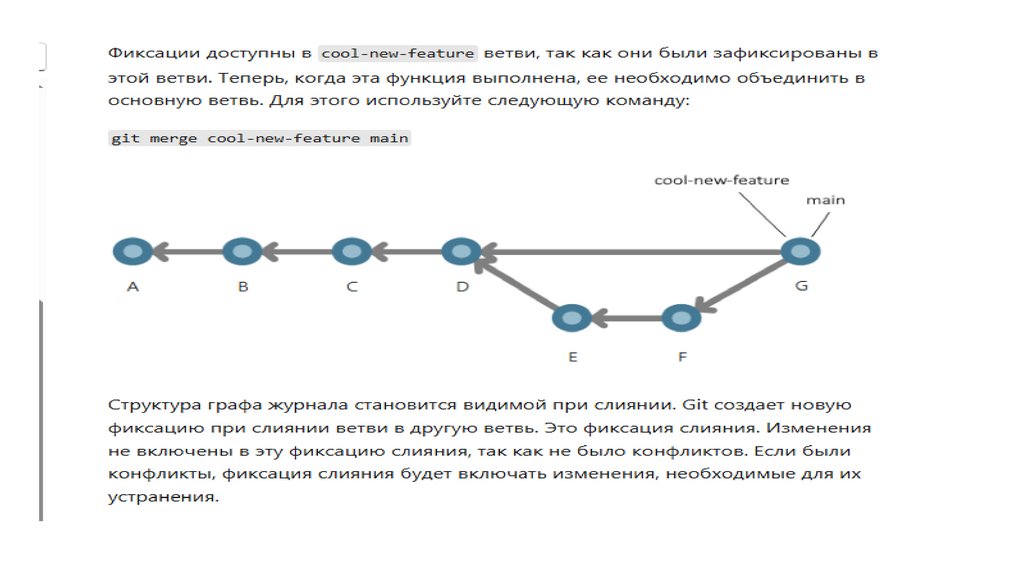 Фиксации доступны в cool-new-feature ветви, так как они были зафиксированы в этой ветви. Теперь, когда эта функция выполнена, ее необходимо объединить в основную ветвь. Для этого используйте следующую команду:

git merge cool-new-feature main

cool-new-feature

main

A

B

C

D

G

E

F

Структура графа журнала становится видимой при слиянии. Git создает новую фиксацию при слиянии ветви в другую ветвь. Это фиксация слияния. Изменения не включены в эту фиксацию слияния, так как не было конфликтов. Если были конфликты, фиксация слияния будет включать изменения, необходимые для их устранения.